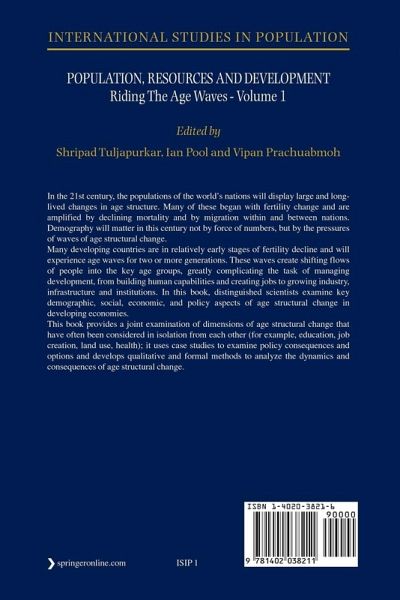 INTERNATIONAL STUDIES IN POPULATION

POPULATION, RESOURCES AND DEVELOPMENT
Riding The Age Waves - Volume 1

Edited by

Shripad Tuljapurkar, Ian Pool and Vipan Prachuabmoh

In the 21st century, the populations of the world's nations will display large and long-lived changes in age structure. Many of these began with fertility change and are amplified by declining mortality and by migration within and between nations. Demography will matter in this century not by force of numbers, but by the pressures of waves of age structural change.
Many developing countries are in relatively early stages of fertility decline and will experience age waves for two or more generations. These waves create shifting flows of people into the key age groups, greatly complicating the task of managing development, from building human capabilities and creating jobs to growing industry, infrastructure and institutions. In this book, distinguished scientists examine key demographic, social, economic, and policy aspects of age structural change in developing economies.
This book provides a joint examination of dimensions of age structural change that have often been considered in isolation from each other (for example, education, job creation, land use, health); it uses case studies to examine policy consequences and options and develops qualitative and formal methods to analyze the dynamics and consequences of age structural change.

ISBN 1-4020-3821-6
90000
9 781402 038211

springeronline.com

ISIP 1